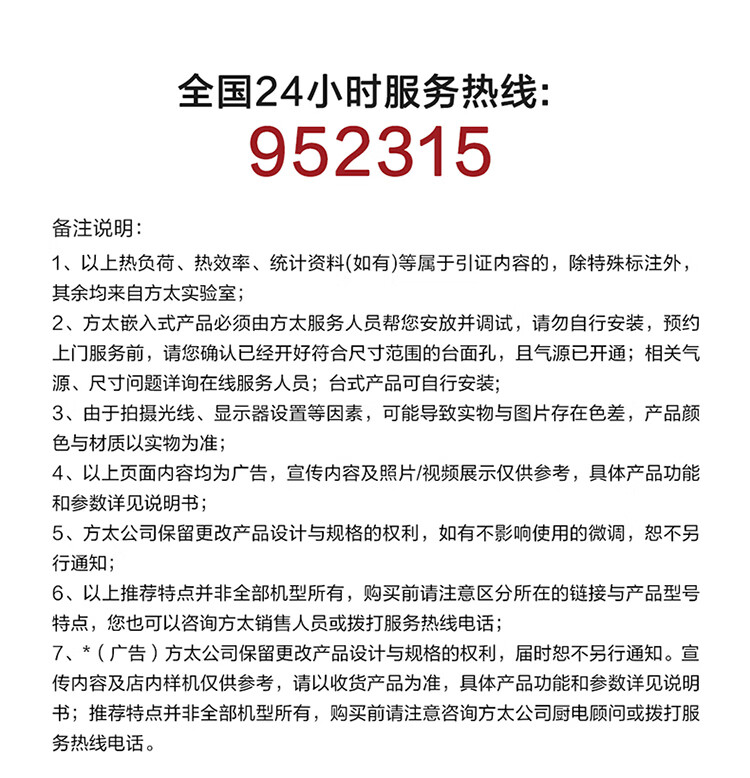 全国24小时服务热线:
952315

备注说明:

1、以上热负荷、热效率、统计资料(如有)等属于引证内容的，除特殊标注外，其余均来自方太实验室;

2、方太嵌入式产品必须由方太服务人员帮您安放并调试，请勿自行安装，预约上门服务前，请您确认已经开好符合尺寸范围的台面孔，且气源已开通；相关气源、尺寸问题详询在线服务人员；台式产品可自行安装;

3、由于拍摄光线、显示器设置等因素，可能导致实物与图片存在色差，产品颜色与材质以实物为准;

4、以上页面内容均为广告，宣传内容及照片/视频展示仅供参考，具体产品功能和参数详见说明书;

5、方太公司保留更改产品设计与规格的权利，如有不影响使用的微调，恕不另行通知;

6、以上推荐特点并非全部机型所有，购买前请注意区分所在的链接与产品型号特点，您也可以咨询方太销售人员或拨打服务热线电话;

7、*（广告）方太公司保留更改产品设计与规格的权利，届时恕不另行通知。宣传内容及店内样机仅供参考，请以收货产品为准，具体产品功能和参数详见说明书；推荐特点并非全部机型所有，购买前请注意咨询方太公司厨电顾问或拨打服务热线电话。